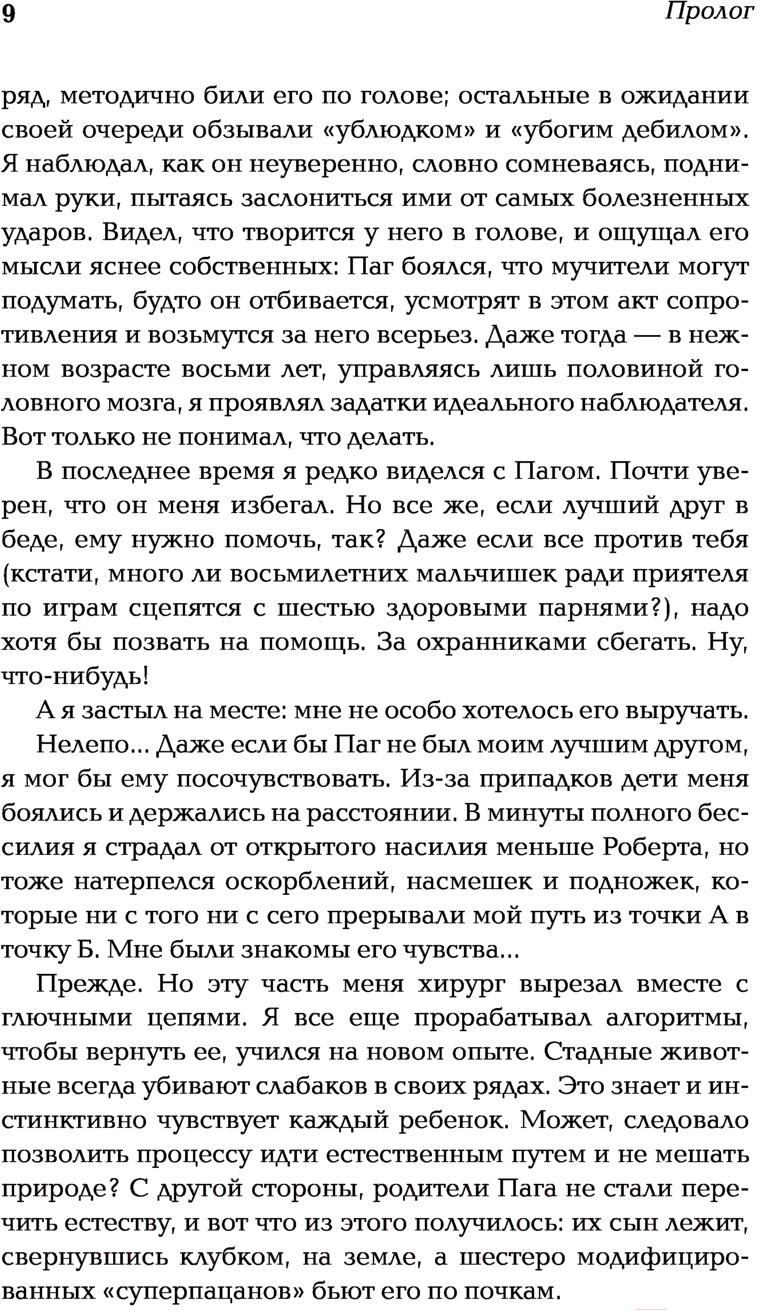 9

Пролог

ряд, методично били его по голове; остальные в ожидании своей очереди обзывали «ублюдком» и «убогим дебилом». Я наблюдал, как он неуверенно, словно сомневаясь, поднимал руки, пытаясь заслониться ими от самых болезненных ударов. Видел, что творится у него в голове, и ощущал его мысли яснее собственных: Паг боялся, что мучители могут подумать, будто он отбивается, усмотрят в этом акт сопротивления и возьмутся за него всерьез. Даже тогда — в нежном возрасте восьми лет, управляясь лишь половиной головного мозга, я проявлял задатки идеального наблюдателя. Вот только не понимал, что делать.

В последнее время я редко виделся с Пагом. Почти уверен, что он меня избегал. Но все же, если лучший друг в беде, ему нужно помочь, так? Даже если все против тебя (кстати, много ли восьмилетних мальчишек ради приятеля по играм сцепятся с шестью здоровыми парнями?), надо хотя бы позвать на помощь. За охранниками сбегать. Ну, что-нибудь!

А я застыл на месте: мне не особо хотелось его выручать.

Нелепо... Даже если бы Паг не был моим лучшим другом, я мог бы ему посочувствовать. Из-за припадков дети меня боялись и держались на расстоянии. В минуты полного бессилия я страдал от открытого насилия меньше Роберта, но тоже натерпелся оскорблений, насмешек и подножек, которые ни с того ни с сего прерывали мой путь из точки А в точку Б. Мне были знакомы его чувства...

Прежде. Но эту часть меня хирург вырезал вместе с глючными цепями. Я все еще прорабатывал алгоритмы, чтобы вернуть ее, учился на новом опыте. Стадные животные всегда убивают слабаков в своих рядах. Это знает и инстинктивно чувствует каждый ребенок. Может, следовало позволить процессу идти естественным путем и не мешать природе? С другой стороны, родители Пага не стали перечить естеству, и вот что из этого получилось: их сын лежит, свернувшись клубком, на земле, а шестеро модифицированных «суперпацанов» бьют его по почкам.